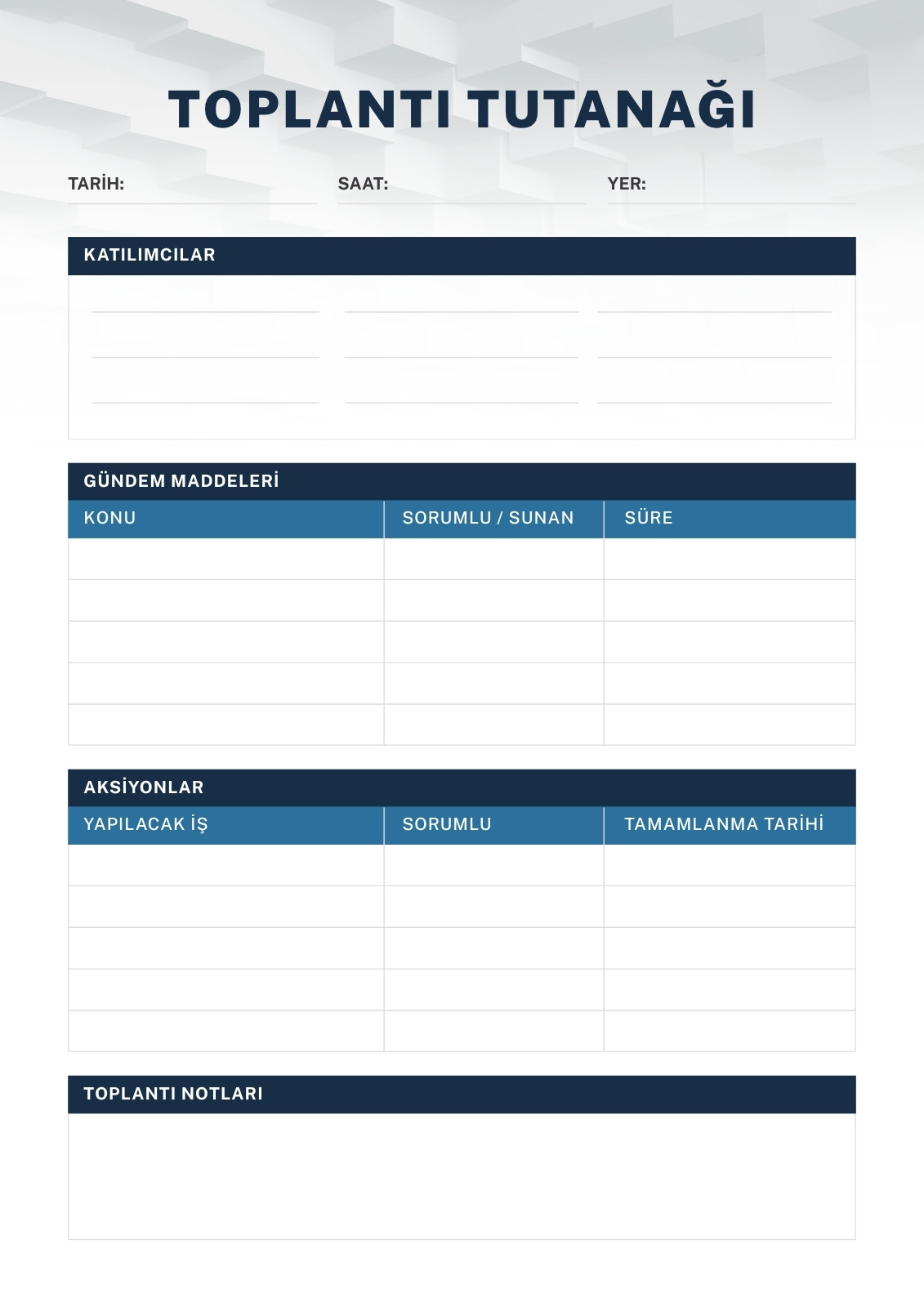 TOPLANTI TUTANAĞI

TARİH:
SAAT:
YER:

KATILIMCILAR

GÜNDEM MADDELERİ

| KONU | SORUMLU / SUNAN | SÜRE |
|---|---|---|
| | | |
| | | |
| | | |
| | | |
| | | |

AKSİYONLAR

| YAPILACAK İŞ | SORUMLU | TAMAMLANMA TARİHİ |
|---|---|---|
| | | |
| | | |
| | | |
| | | |
| | | |

TOPLANTI NOTLARI